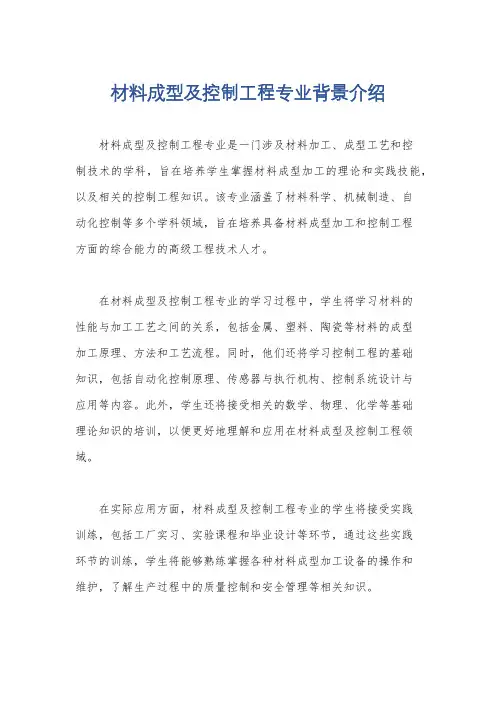 材料成型及控制工程专业背景介绍

材料成型及控制工程专业是一门涉及材料加工、成型工艺和控制技术的学科，旨在培养学生掌握材料成型加工的理论和实践技能，以及相关的控制工程知识。该专业涵盖了材料科学、机械制造、自动化控制等多个学科领域，旨在培养具备材料成型加工和控制工程方面的综合能力的高级工程技术人才。

在材料成型及控制工程专业的学习过程中，学生将学习材料的性能与加工工艺之间的关系，包括金属、塑料、陶瓷等材料的成型加工原理、方法和工艺流程。同时，他们还将学习控制工程的基础知识，包括自动化控制原理、传感器与执行机构、控制系统设计与应用等内容。此外，学生还将接受相关的数学、物理、化学等基础理论知识的培训，以便更好地理解和应用在材料成型及控制工程领域。

在实际应用方面，材料成型及控制工程专业的学生将接受实践训练，包括工厂实习、实验课程和毕业设计等环节，通过这些实践环节的训练，学生将能够熟练掌握各种材料成型加工设备的操作和维护，了解生产过程中的质量控制和安全管理等相关知识。